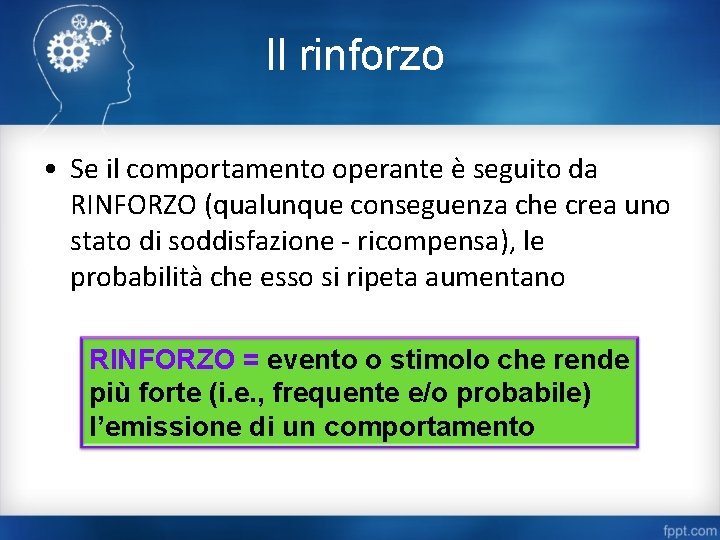 Il rinforzo

• Se il comportamento operante è seguito da RINFORZO (qualunque conseguenza che crea uno stato di soddisfazione - ricompensa), le probabilità che esso si ripeta aumentano

RINFORZO = evento o stimolo che rende più forte (i.e., frequente e/o probabile) l'emissione di un comportamento

fppt.com